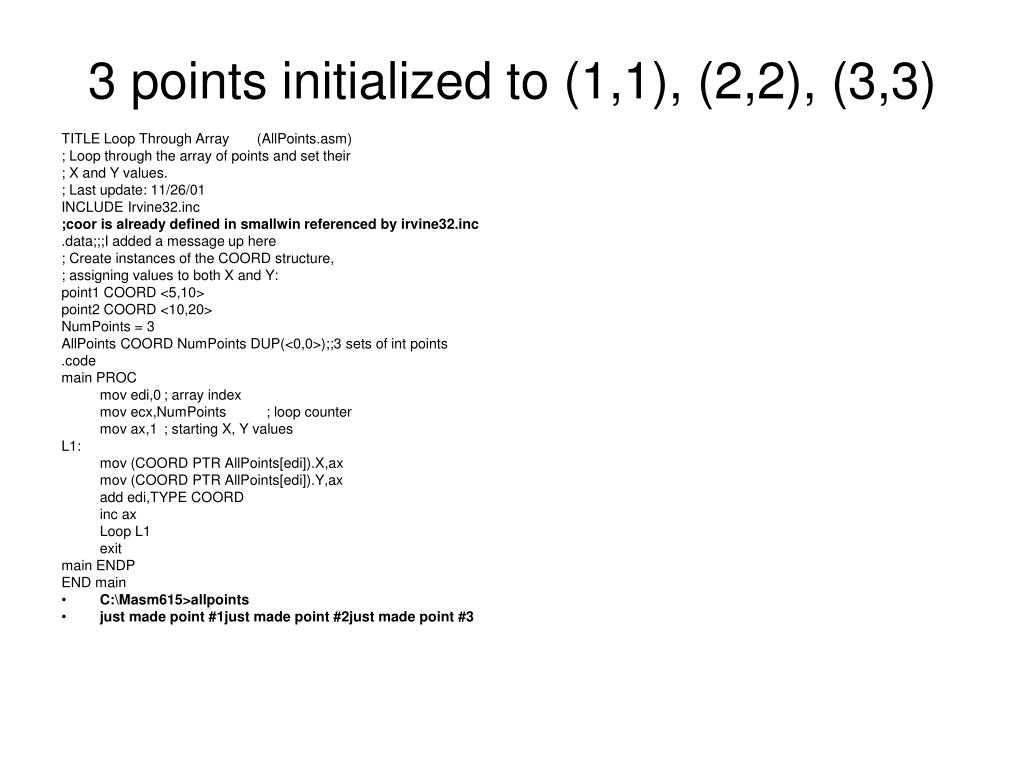 3 points initialized to (1,1), (2,2), (3,3)

TITLE Loop Through Array (AllPoints.asm)
; Loop through the array of points and set their
; X and Y values.
; Last update: 11/26/01
INCLUDE Irvine32.inc
;coor is already defined in smallwin referenced by irvine32.inc
.data;;;I added a message up here
; Create instances of the COORD structure,
; assigning values to both X and Y:
point1 COORD <5,10>
point2 COORD <10,20>
NumPoints = 3
AllPoints COORD NumPoints DUP(<0,0>);;3 sets of int points
.code
main PROC
mov edi,0 ; array index
mov ecx,NumPoints ; loop counter
mov ax,1 ; starting X, Y values
L1:
mov (COORD PTR AllPoints[edi]).X,ax
mov (COORD PTR AllPoints[edi]).Y,ax
add edi,TYPE COORD
inc ax
Loop L1
exit
main ENDP
END main
• C:\Masm615>allpoints
• just made point #1just made point #2just made point #3